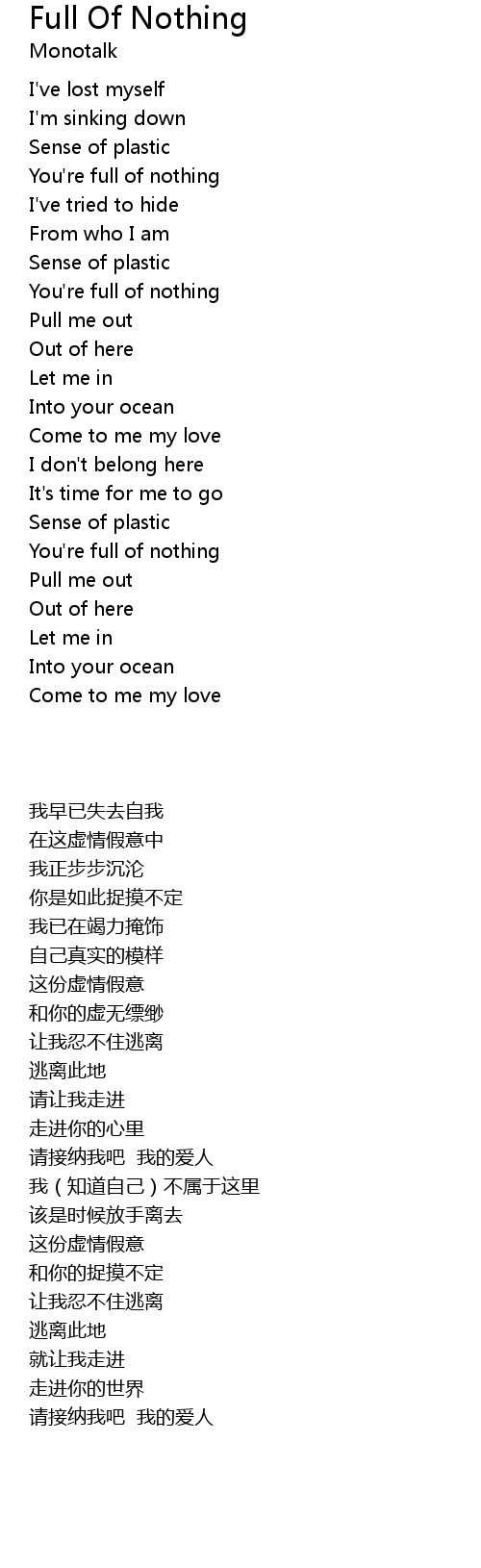 Full Of Nothing
Monotalk

I've lost myself
I'm sinking down
Sense of plastic
You're full of nothing
I've tried to hide
From who I am
Sense of plastic
You're full of nothing
Pull me out
Out of here
Let me in
Into your ocean
Come to me my love
I don't belong here
It's time for me to go
Sense of plastic
You're full of nothing
Pull me out
Out of here
Let me in
Into your ocean
Come to me my love

我早已失去自我
在这虚情假意中
我正步步沉沦
你是如此捉摸不定
我已在竭力掩饰
自己真实的模样
这份虚情假意
和你的虚无缥缈
让我忍不住逃离
逃离此地
请让我走进
走进你的心里
请接纳我吧 我的爱人
我（知道自己）不属于这里
该是时候放手离去
这份虚情假意
和你的捉摸不定
让我忍不住逃离
逃离此地
就让我走进
走进你的世界
请接纳我吧 我的爱人